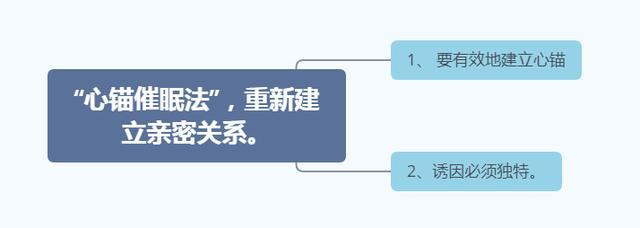 “心锚催眠法”，重新建立亲密关系。

1、 要有效地建立心锚

2、诱因必须独特。